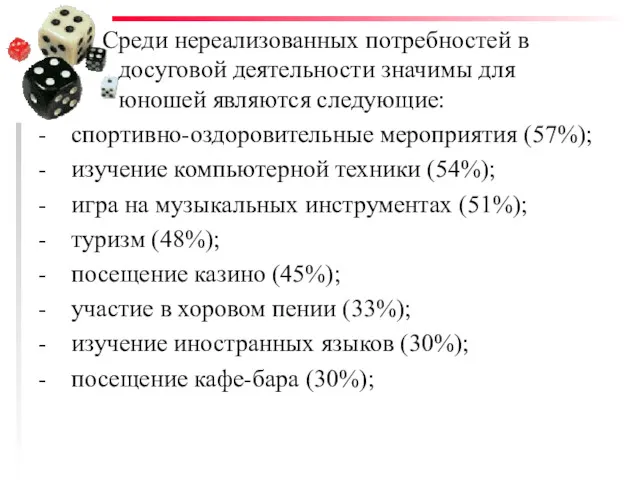 Среди нереализованных потребностей в досуговой деятельности значимы для юношей являются следующие:

- спортивно-оздоровительные мероприятия (57%);
- изучение компьютерной техники (54%);
- игра на музыкальных инструментах (51%);
- туризм (48%);
- посещение казино (45%);
- участие в хоровом пении (33%);
- изучение иностранных языков (30%);
- посещение кафе-бара (30%);